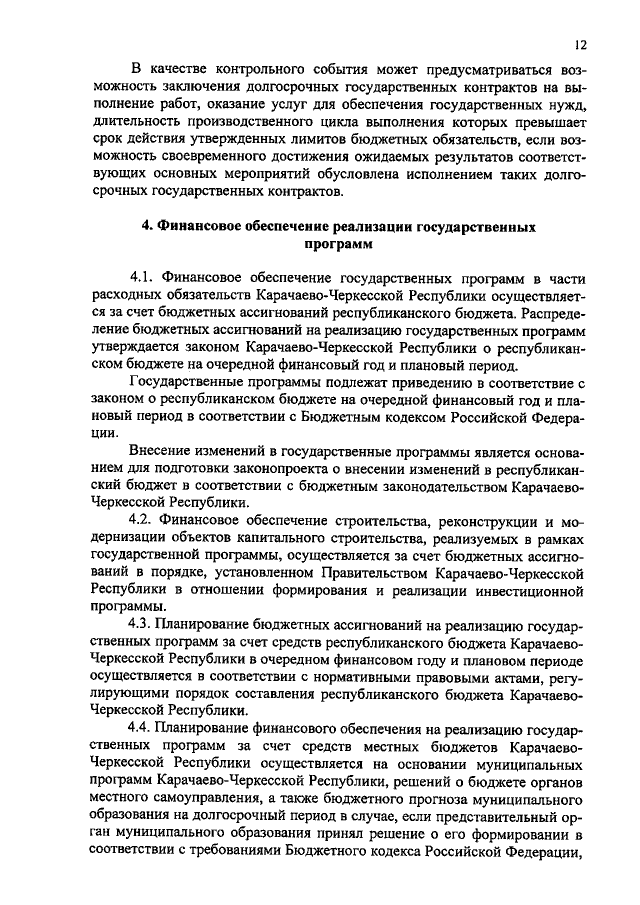 12

В качестве контрольного события может предусматриваться возможность заключения долгосрочных государственных контрактов на выполнение работ, оказание услуг для обеспечения государственных нужд, длительность производственного цикла выполнения которых превышает срок действия утвержденных лимитов бюджетных обязательств, если возможность своевременного достижения ожидаемых результатов соответствующих основных мероприятий обусловлена исполнением таких долгосрочных государственных контрактов.

4. Финансовое обеспечение реализации государственных программ

4.1. Финансовое обеспечение государственных программ в части расходных обязательств Карачаево-Черкесской Республики осуществляется за счет бюджетных ассигнований республиканского бюджета. Распределение бюджетных ассигнований на реализацию государственных программ утверждается законом Карачаево-Черкесской Республики о республиканском бюджете на очередной финансовый год и плановый период.

Государственные программы подлежат приведению в соответствие с законом о республиканском бюджете на очередной финансовый год и плановый период в соответствии с Бюджетным кодексом Российской Федерации.

Внесение изменений в государственные программы является основанием для подготовки законопроекта о внесении изменений в республиканский бюджет в соответствии с бюджетным законодательством Карачаево-Черкесской Республики.

4.2. Финансовое обеспечение строительства, реконструкции и модернизации объектов капитального строительства, реализуемых в рамках государственной программы, осуществляется за счет бюджетных ассигнований в порядке, установленном Правительством Карачаево-Черкесской Республики в отношении формирования и реализации инвестиционной программы.

4.3. Планирование бюджетных ассигнований на реализацию государственных программ за счет средств республиканского бюджета Карачаево-Черкесской Республики в очередном финансовом году и плановом периоде осуществляется в соответствии с нормативными правовыми актами, регулирующими порядок составления республиканского бюджета Карачаево-Черкесской Республики.

4.4. Планирование финансового обеспечения на реализацию государственных программ за счет средств местных бюджетов Карачаево-Черкесской Республики осуществляется на основании муниципальных программ Карачаево-Черкесской Республики, решений о бюджете органов местного самоуправления, а также бюджетного прогноза муниципального образования на долгосрочный период в случае, если представительный орган муниципального образования принял решение о его формировании в соответствии с требованиями Бюджетного кодекса Российской Федерации,